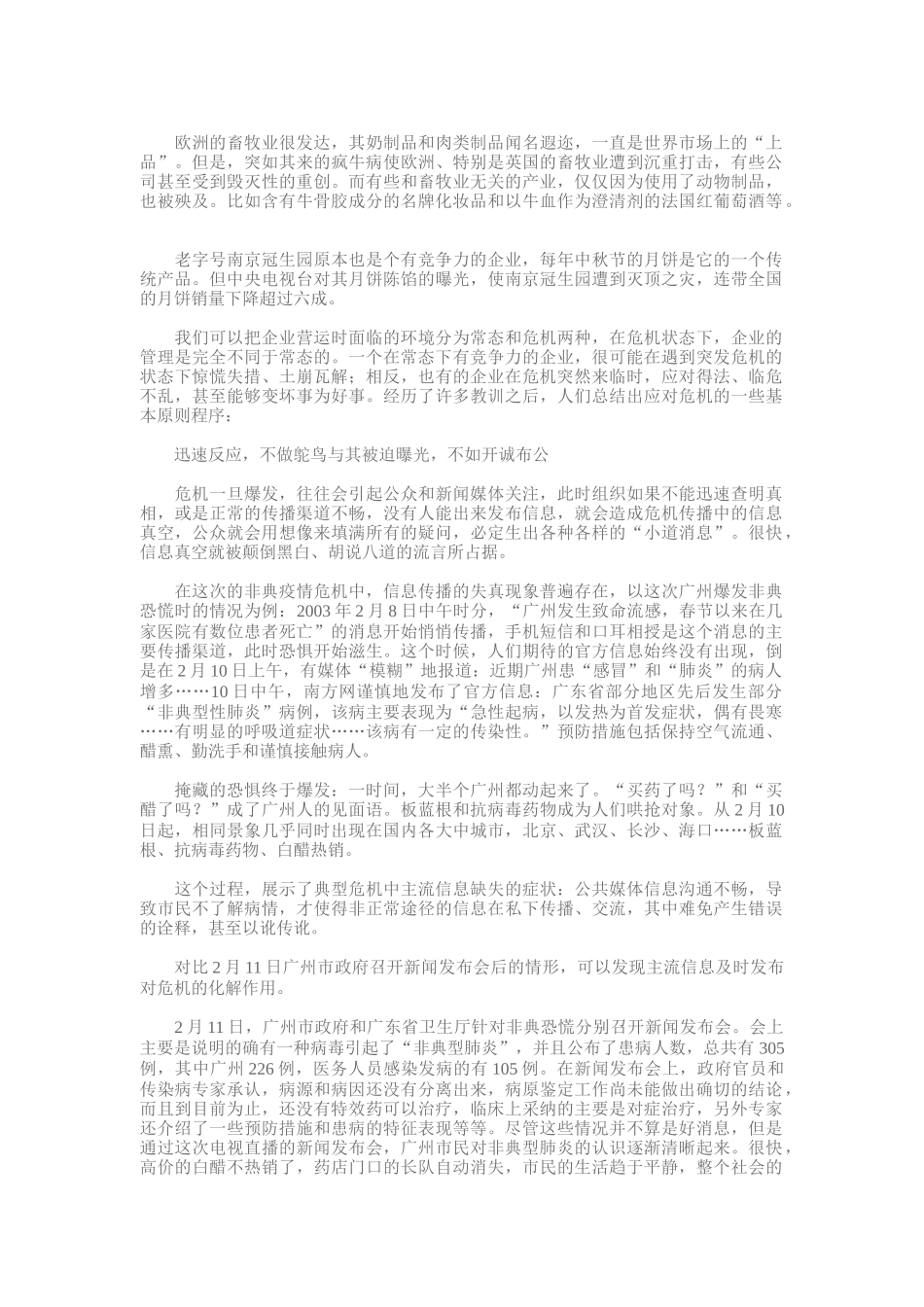 欧洲的畜牧业很发达，其奶制品和肉类制品闻名遐迩，一直是世界市场上的“上品”。但是，突如其来的疯牛病使欧洲、特别是英国的畜牧业遭到沉重打击，有些公司甚至受到毁灭性的重创。而有些和畜牧业无关的产业，仅仅因为使用了动物制品，也被殃及。比如含有牛骨胶成分的名牌化妆品和以牛血作为澄清剂的法国红葡萄酒等。

老字号南京冠生园原本也是个有竞争力的企业，每年中秋节的月饼是它的一个传统产品。但中央电视台对其月饼陈馅的曝光，使南京冠生园遭到灭顶之灾，连带全国的月饼销量下降超过六成。

我们可以把企业营运时面临的环境分为常态和危机两种，在危机状态下，企业的管理是完全不同于常态的。一个在常态下有竞争力的企业，很可能在遇到突发危机的状态下惊慌失措、土崩瓦解；相反，也有的企业在危机突然来临时，应对得法、临危不乱，甚至能够变坏事为好事。经历了许多教训之后，人们总结出应对危机的一些基本原则程序：

迅速反应，不做鸵鸟与其被迫曝光，不如开诚布公

危机一旦爆发，往往会引起公众和新闻媒体关注，此时组织如果不能迅速查明真相，或是正常的传播渠道不畅，没有人能出来发布信息，就会造成危机传播中的信息真空，公众就会用想像来填满所有的疑问，必定生出各种各样的“小道消息”。很快，信息真空就被颠倒黑白、胡说八道的流言所占据。

在这次的非典疫情危机中，信息传播的失真现象普遍存在，以这次广州爆发非典恐慌时的情况为例：2003 年 2 月 8 日中午时分，“广州发生致命流感，春节以来在几家医院有数位患者死亡”的消息开始悄悄传播，手机短信和口耳相授是这个消息的主要传播渠道，此时恐惧开始滋生。这个时候，人们期待的官方信息始终没有出现，倒是在 2 月 10 日上午，有媒体“模糊”地报道：近期广州患“感冒”和“肺炎”的病人增多……10 日中午，南方网谨慎地发布了官方信息：广东省部分地区先后发生部分“非典型性肺炎”病例，该病主要表现为“急性起病，以发热为首发症状，偶有畏寒……有明显的呼吸道症状……该病有一定的传染性。”预防措施包括保持空气流通、醋熏、勤洗手和谨慎接触病人。

掩藏的恐惧终于爆发：一时间，大半个广州都动起来了。“买药了吗？”和“买醋了吗？”成了广州人的见面语。板蓝根和抗病毒药物成为人们哄抢对象。从 2 月 10 日起，相同景象几乎同时出现在国内各大中城市，北京、武汉、长沙、海口……板蓝根、抗病毒药物、白醋热销。

这个过程，展示了典型危机中主流信息缺失的症状：公共媒体信息沟通不畅，导致市民不了解病情，才使得非正常途径的信息在私下传播、交流，其中难免产生错误的诠释，甚至以讹传讹。

对比 2 月 11 日广州市政府召开新闻发布会后的情形，可以发现主流信息及时发布对危机的化解作用。

2 月 11 日，广州市政府和广东省卫生厅针对非典恐慌分别召开新闻发布会。会上主要是说明的确有一种病毒引起了“非典型肺炎”，并且公布了患病人数，总共有 305 例，其中广州 226 例，医务人员感染发病的有 105 例。在新闻发布会上，政府官员和传染病专家承认，病源和病因还没有分离出来，病原鉴定工作尚未能做出确切的结论，而且到目前为止，还没有特效药可以治疗，临床上采纳的主要是对症治疗，另外专家还介绍了一些预防措施和患病的特征表现等等。尽管这些情况并不算是好消息，但是通过这次电视直播的新闻发布会，广州市民对非典型肺炎的认识逐渐清晰起来。很快，高价的白醋不热销了，药店门口的长队自动消失，市民的生活趋于平静，整个社会的